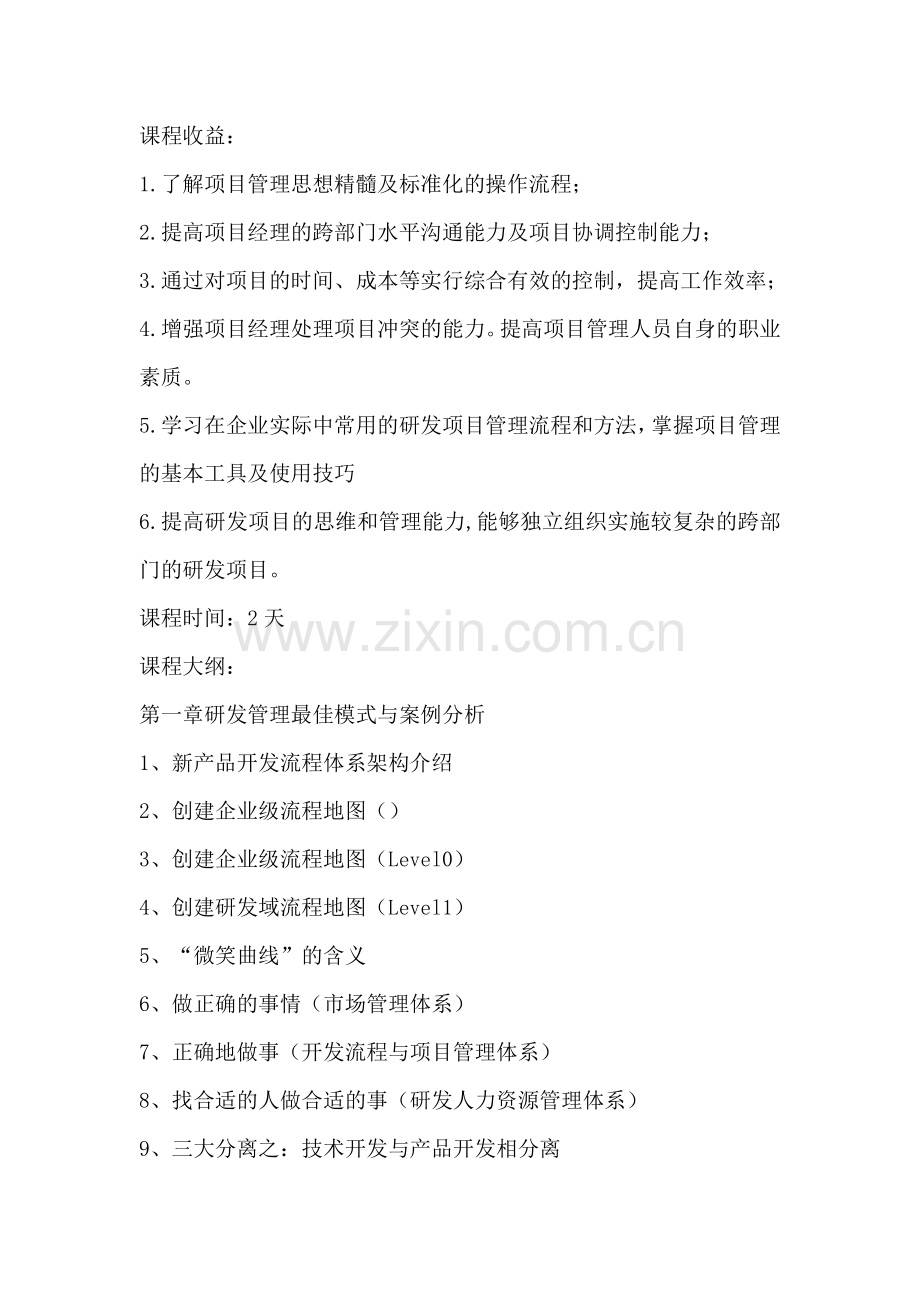 课程收益：

1.了解项目管理思想精髓及标准化的操作流程；

2.提高项目经理的跨部门水平沟通能力及项目协调控制能力；

3.通过对项目的时间、成本等实行综合有效的控制，提高工作效率；

4.增强项目经理处理项目冲突的能力。提高项目管理人员自身的职业素质。

5.学习在企业实际中常用的研发项目管理流程和方法，掌握项目管理的基本工具及使用技巧

6.提高研发项目的思维和管理能力,能够独立组织实施较复杂的跨部门的研发项目。

课程时间：2天

www.zixin.com.cn

课程大纲：

第一章研发管理最佳模式与案例分析

1、新产品开发流程体系架构介绍

2、创建企业级流程地图（）

3、创建企业级流程地图（Level0）

4、创建研发域流程地图（Level1）

5、“微笑曲线”的含义

6、做正确的事情（市场管理体系）

7、正确地做事（开发流程与项目管理体系）

8、找合适的人做合适的事（研发人力资源管理体系）

9、三大分离之：技术开发与产品开发相分离